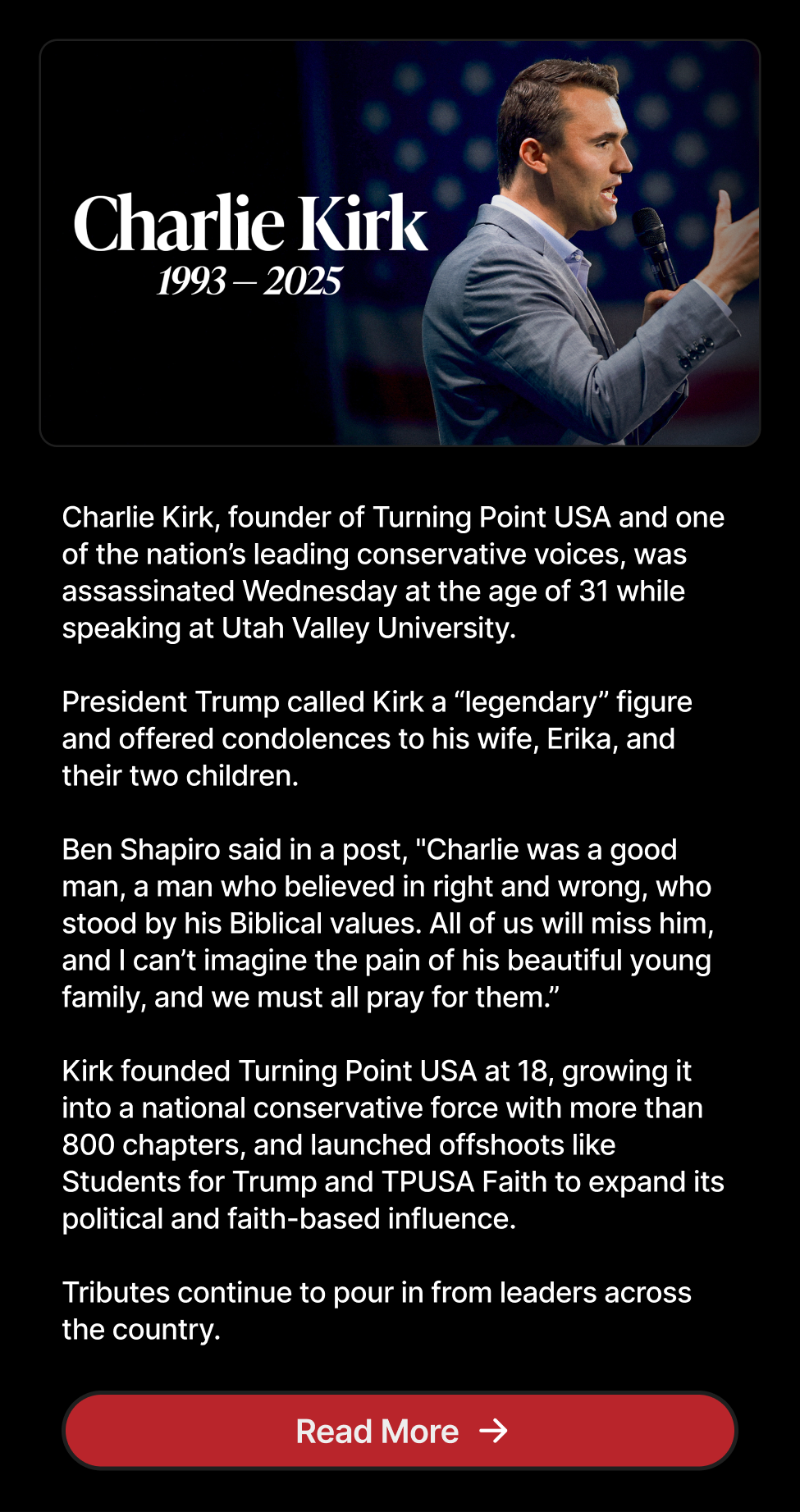 Charlie Kirk
1993 – 2025

Charlie Kirk, founder of Turning Point USA and one of the nation’s leading conservative voices, was assassinated Wednesday at the age of 31 while speaking at Utah Valley University.

President Trump called Kirk a “legendary” figure and offered condolences to his wife, Erika, and their two children.

Ben Shapiro said in a post, "Charlie was a good man, a man who believed in right and wrong, who stood by his Biblical values. All of us will miss him, and I can’t imagine the pain of his beautiful young family, and we must all pray for them.”

Kirk founded Turning Point USA at 18, growing it into a national conservative force with more than 800 chapters, and launched offshoots like Students for Trump and TPUSA Faith to expand its political and faith-based influence.

Tributes continue to pour in from leaders across the country.

Read More →